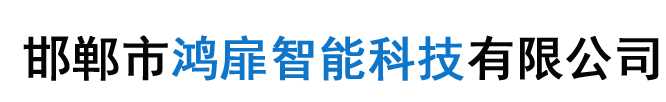 邯郸市鸿扉智能科技有限公司